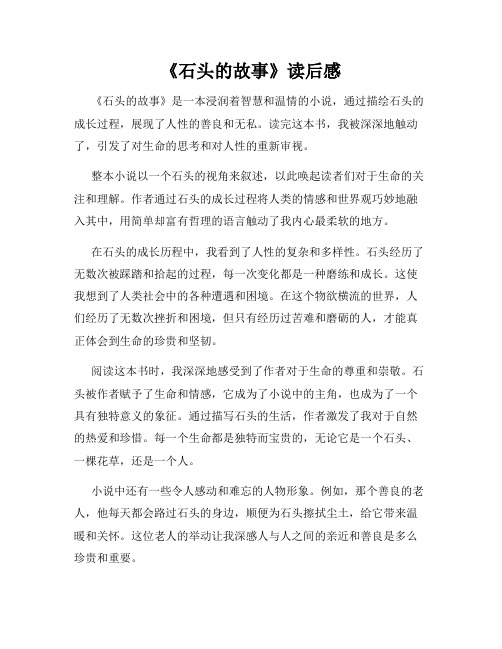 《石头的故事》读后感

《石头的故事》是一本浸润着智慧和温情的小说，通过描绘石头的成长过程，展现了人性的善良和无私。读完这本书，我被深深地触动了，引发了对生命的思考和对人性的重新审视。

整本小说以一个石头的视角来叙述，以此唤起读者们对于生命的关注和理解。作者通过石头的成长过程将人类的情感和世界观巧妙地融入其中，用简单却富有哲理的语言触动了我内心最柔软的地方。

在石头的成长历程中，我看到了人性的复杂和多样性。石头经历了无数次被踩踏和拾起的过程，每一次变化都是一种磨练和成长。这使我想到了人类社会中的各种遭遇和困境。在这个物欲横流的世界，人们经历了无数次挫折和困境，但只有经历过苦难和磨砺的人，才能真正体会到生命的珍贵和坚韧。

阅读这本书时，我深深地感受到了作者对于生命的尊重和崇敬。石头被作者赋予了生命和情感，它成为了小说中的主角，也成为了一个具有独特意义的象征。通过描写石头的生活，作者激发了我对于自然的热爱和珍惜。每一个生命都是独特而宝贵的，无论它是一个石头、一棵花草，还是一个人。

小说中还有一些令人感动和难忘的人物形象。例如，那个善良的老人，他每天都会路过石头的身边，顺便为石头擦拭尘土，给它带来温暖和关怀。这位老人的举动让我深感人与人之间的亲近和善良是多么珍贵和重要。